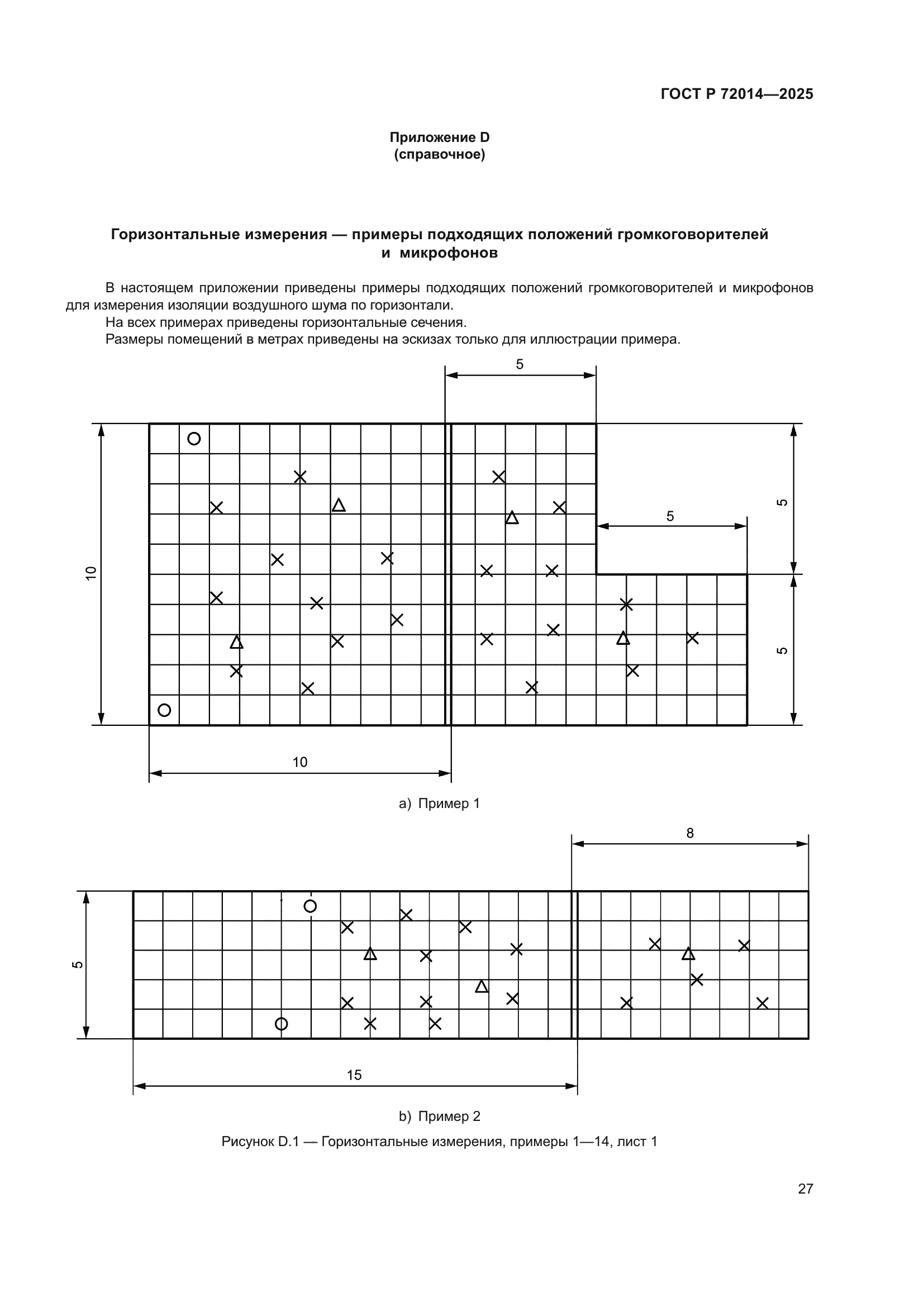 ГОСТ Р 72014—2025

Приложение D
(справочное)

Горизонтальные измерения — примеры подходящих положений громкоговорителей и микрофонов

В настоящем приложении приведены примеры подходящих положений громкоговорителей и микрофонов для измерения изоляции воздушного шума по горизонтали.

На всех примерах приведены горизонтальные сечения.

Размеры помещений в метрах приведены на эскизах только для иллюстрации примера.

5

10

5

5

5

10

a) Пример 1

8

5

15

b) Пример 2

Рисунок D.1 — Горизонтальные измерения, примеры 1—14, лист 1

27